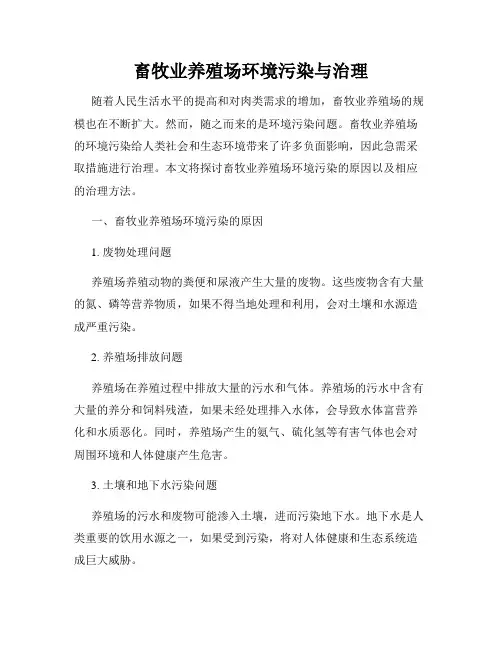 畜牧业养殖场环境污染与治理

随着人民生活水平的提高和对肉类需求的增加，畜牧业养殖场的规模也在不断扩大。然而，随之而来的是环境污染问题。畜牧业养殖场的环境污染给人类社会和生态环境带来了许多负面影响，因此急需采取措施进行治理。本文将探讨畜牧业养殖场环境污染的原因以及相应的治理方法。

一、畜牧业养殖场环境污染的原因

1. 废物处理问题

养殖场养殖动物的粪便和尿液产生大量的废物。这些废物含有大量的氮、磷等营养物质，如果不得当地处理和利用，会对土壤和水源造成严重污染。

2. 养殖场排放问题

养殖场在养殖过程中排放大量的污水和气体。养殖场的污水中含有大量的养分和饲料残渣，如果未经处理排入水体，会导致水体富营养化和水质恶化。同时，养殖场产生的氨气、硫化氢等有害气体也会对周围环境和人体健康产生危害。

3. 土壤和地下水污染问题

养殖场的污水和废物可能渗入土壤，进而污染地下水。地下水是人类重要的饮用水源之一，如果受到污染，将对人体健康和生态系统造成巨大威胁。